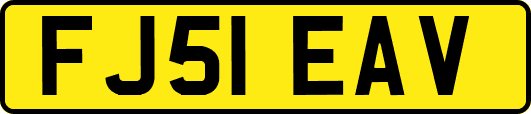 FJ51 EAV